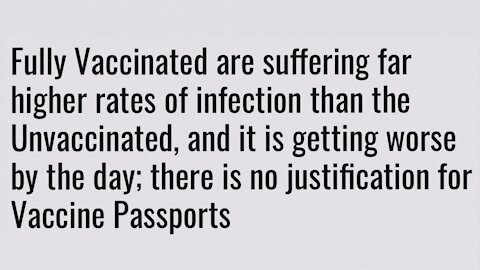 Fully Vaccinated are suffering far higher rates of infection than the Unvaccinated, and it is getting worse by the day; there is no justification for Vaccine Passports